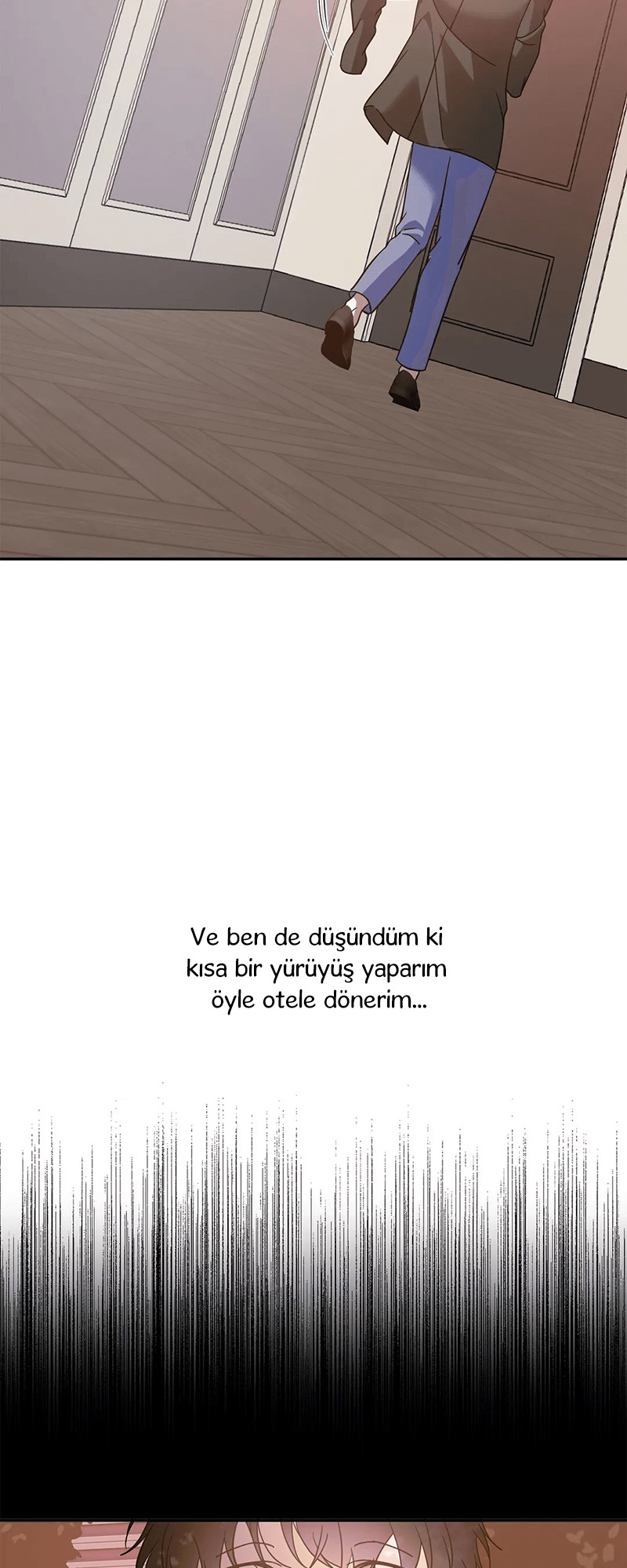 Ve ben de düşündüm ki kısa bir yürüyüş yaparım öyle otele dönerim...